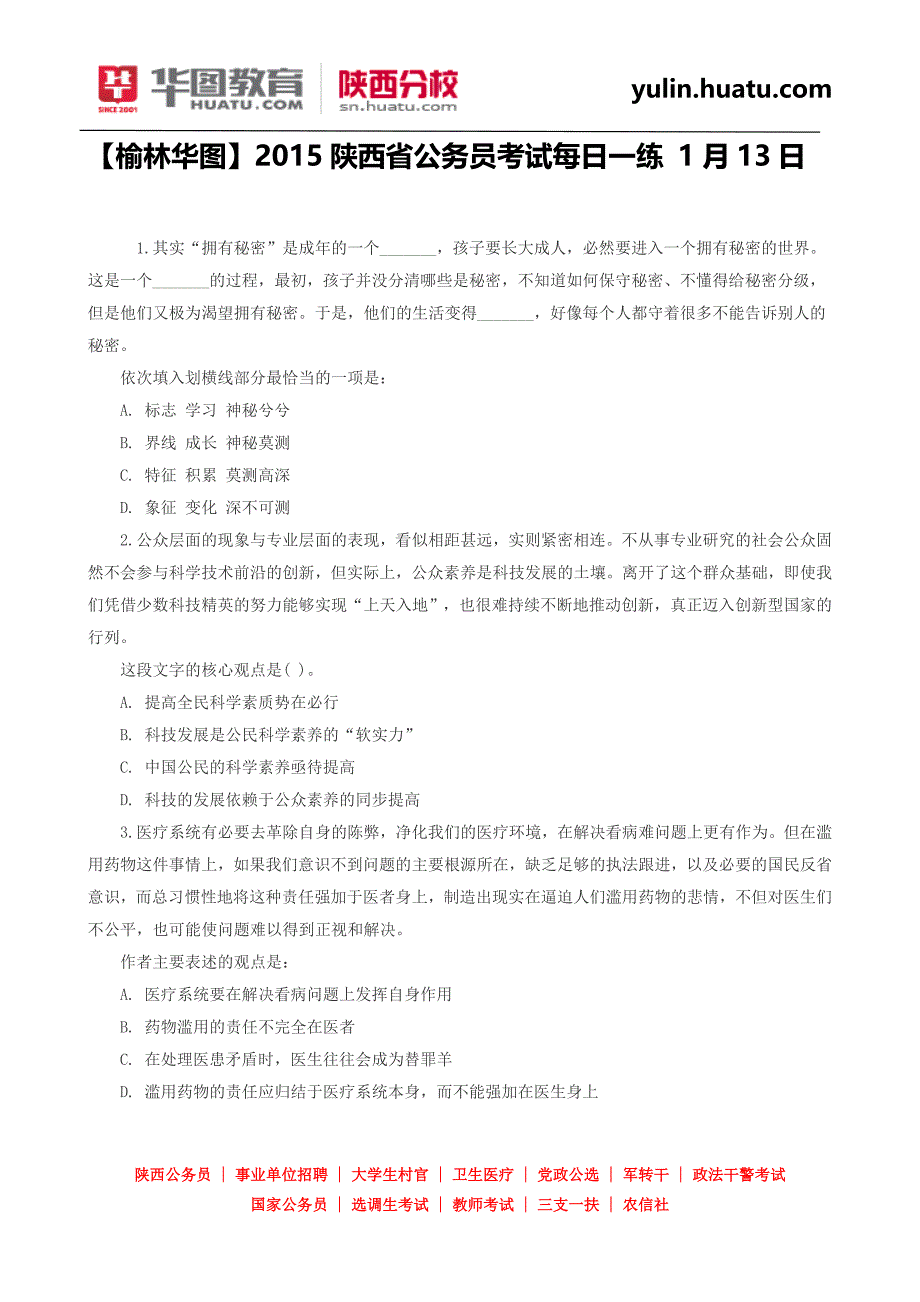 SINCE 2001 华图教育 HUATU.COM 陕西分校 sn.huatu.com yulin.huatu.com

【榆林华图】2015 陕西省公务员考试每日一练 1 月 13 日

1.其实“拥有秘密”是成年的一个_______，孩子要长大成人，必然要进入一个拥有秘密的世界。这是一个_______的过程，最初，孩子并没分清哪些是秘密，不知道如何保守秘密、不懂得给秘密分级，但是他们又极为渴望拥有秘密。于是，他们的生活变得_______，好像每个人都守着很多不能告诉别人的秘密。

依次填入划横线部分最恰当的一项是：

A. 标志 学习 神秘兮兮

B. 界线 成长 神秘莫测

C. 特征 积累 莫测高深

D. 象征 变化 深不可测

2.公众层面的现象与专业层面的表现，看似相距甚远，实则紧密相连。不从事专业研究的社会公众固然不会参与科学技术前沿的创新，但实际上，公众素养是科技发展的土壤。离开了这个群众基础，即使我们凭借少数科技精英的努力能够实现“上天入地”，也很难持续不断地推动创新，真正迈入创新型国家的行列。

这段文字的核心观点是( )。

A. 提高全民科学素质势在必行

B. 科技发展是公民科学素养的“软实力”

C. 中国公民的科学素养亟待提高

D. 科技的发展依赖于公众素养的同步提高

3.医疗系统有必要去革除自身的陈弊，净化我们的医疗环境，在解决看病难问题上更有作为。但在滥用药物这件事情上，如果我们意识不到问题的主要根源所在，缺乏足够的执法跟进，以及必要的国民反省意识，而总习惯性地将这种责任强加于医者身上，制造出现实在逼迫人们滥用药物的悲情，不但对医生们不公平，也可能使问题难以得到正视和解决。

作者主要表述的观点是：

A. 医疗系统要在解决看病问题上发挥自身作用

B. 药物滥用的责任不完全在医者

C. 在处理医患矛盾时，医生往往会成为替罪羊

D. 滥用药物的责任应归结于医疗系统本身，而不能强加在医生身上

陕西公务员 | 事业单位招聘 | 大学生村官 | 卫生医疗 | 党政公选 | 军转干 | 政法干警考试

国家公务员 | 选调生考试 | 教师考试 | 三支一扶 | 农信社